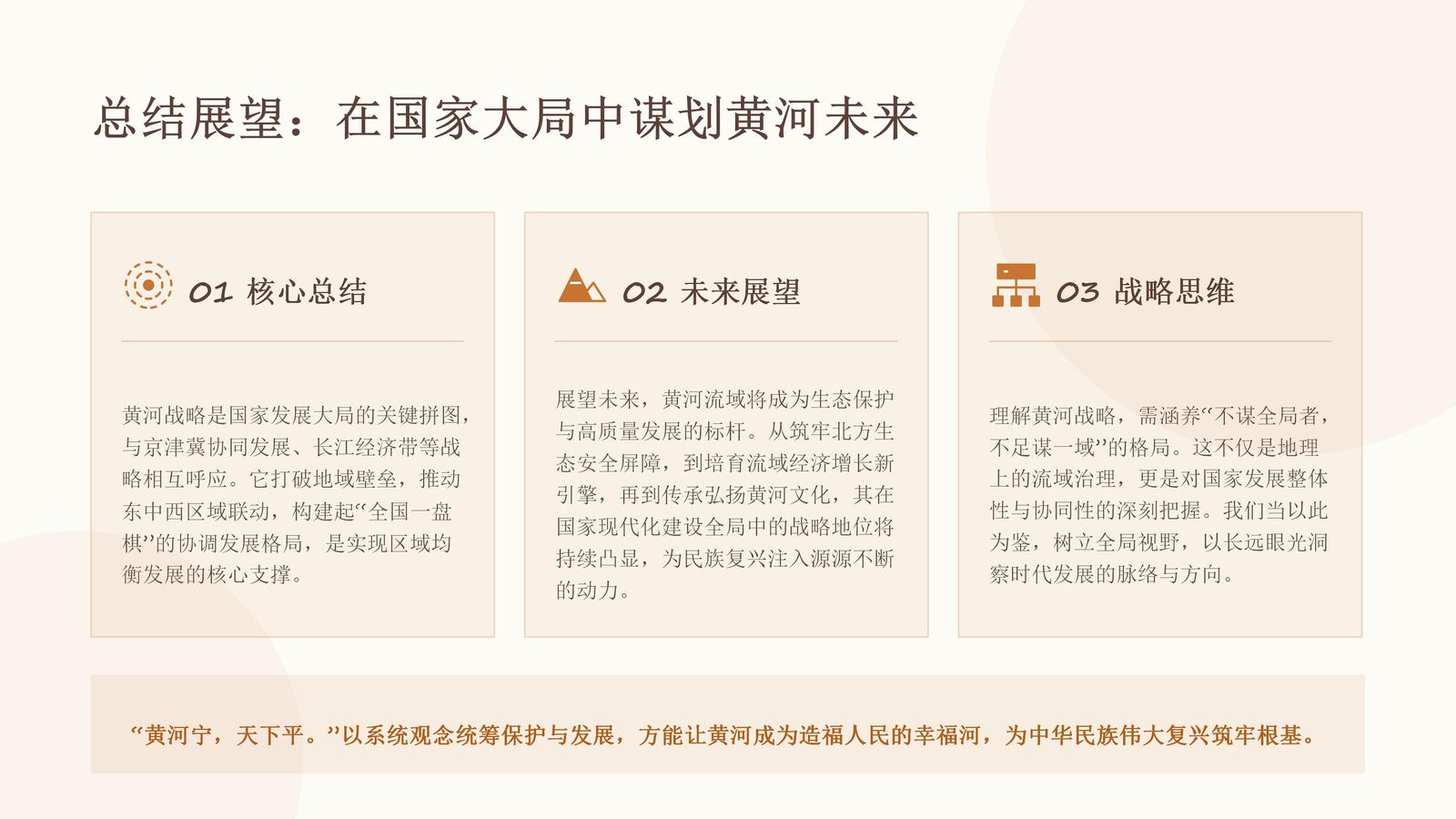 总结展望：在国家大局中谋划黄河未来

01 核心总结

黄河战略是国家发展大局的关键拼图，与京津冀协同发展、长江经济带等战略相互呼应。它打破地域壁垒，推动东中西区域联动，构建起“全国一盘棋”的协调发展格局，是实现区域均衡发展的核心支撑。

02 未来展望

展望未来，黄河流域将成为生态保护与高质量发展的标杆。从筑牢北方生态安全屏障，到培育流域经济增长新引擎，再到传承弘扬黄河文化，其在国家现代化建设全局中的战略地位将持续凸显，为民族复兴注入源源不断的动力。

03 战略思维

理解黄河战略，需涵养“不谋全局者，不足谋一域”的格局。这不仅是地理上的流域治理，更是对国家发展整体性与协同性的深刻把握。我们当以此为鉴，树立全局视野，以长远眼光洞察时代发展的脉络与方向。

“黄河宁，天下平。”以系统观念统筹保护与发展，方能让黄河成为造福人民的幸福河，为中华民族伟大复兴筑牢根基。